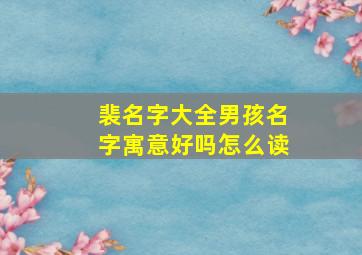 裴名字大全男孩名字寓意好吗怎么读